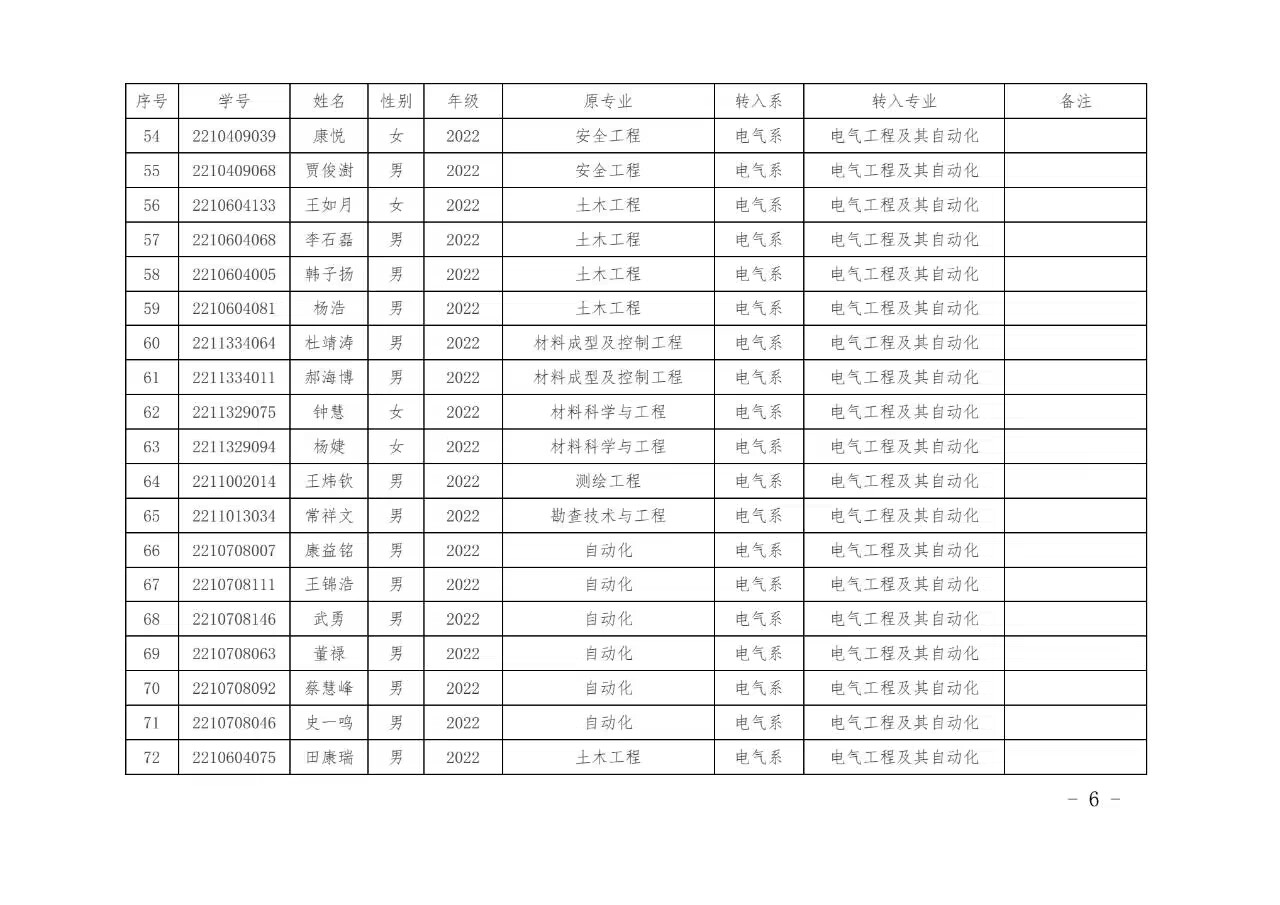 | 序号 | 学号 | 姓名 | 性别 | 年级 | 原专业 | 转入系 | 转入专业 | 备注 |
|---|---|---|---|---|---|---|---|---|
| 54 | 2210409039 | 康悦 | 女 | 2022 | 安全工程 | 电气系 | 电气工程及其自动化 | |
| 55 | 2210409068 | 贾俊澍 | 男 | 2022 | 安全工程 | 电气系 | 电气工程及其自动化 | |
| 56 | 2210604133 | 王如月 | 女 | 2022 | 土木工程 | 电气系 | 电气工程及其自动化 | |
| 57 | 2210604068 | 李石磊 | 男 | 2022 | 土木工程 | 电气系 | 电气工程及其自动化 | |
| 58 | 2210604005 | 韩子扬 | 男 | 2022 | 土木工程 | 电气系 | 电气工程及其自动化 | |
| 59 | 2210604081 | 杨浩 | 男 | 2022 | 土木工程 | 电气系 | 电气工程及其自动化 | |
| 60 | 2211334064 | 杜靖涛 | 男 | 2022 | 材料成型及控制工程 | 电气系 | 电气工程及其自动化 | |
| 61 | 2211334011 | 郝海博 | 男 | 2022 | 材料成型及控制工程 | 电气系 | 电气工程及其自动化 | |
| 62 | 2211329075 | 钟慧 | 女 | 2022 | 材料科学与工程 | 电气系 | 电气工程及其自动化 | |
| 63 | 2211329094 | 杨婕 | 女 | 2022 | 材料科学与工程 | 电气系 | 电气工程及其自动化 | |
| 64 | 2211002014 | 王炜钦 | 男 | 2022 | 测绘工程 | 电气系 | 电气工程及其自动化 | |
| 65 | 2211013034 | 常祥文 | 男 | 2022 | 勘查技术与工程 | 电气系 | 电气工程及其自动化 | |
| 66 | 2210708007 | 康益铭 | 男 | 2022 | 自动化 | 电气系 | 电气工程及其自动化 | |
| 67 | 2210708111 | 王锦浩 | 男 | 2022 | 自动化 | 电气系 | 电气工程及其自动化 | |
| 68 | 2210708146 | 武勇 | 男 | 2022 | 自动化 | 电气系 | 电气工程及其自动化 | |
| 69 | 2210708063 | 董禄 | 男 | 2022 | 自动化 | 电气系 | 电气工程及其自动化 | |
| 70 | 2210708092 | 蔡慧峰 | 男 | 2022 | 自动化 | 电气系 | 电气工程及其自动化 | |
| 71 | 2210708046 | 史一鸣 | 男 | 2022 | 自动化 | 电气系 | 电气工程及其自动化 | |
| 72 | 2210604075 | 田康瑞 | 男 | 2022 | 土木工程 | 电气系 | 电气工程及其自动化 | |

- 6 -